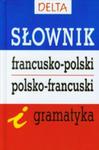 DELTA

SŁOWNIK

francusko-polski
polsko-francuski

i gramatyka